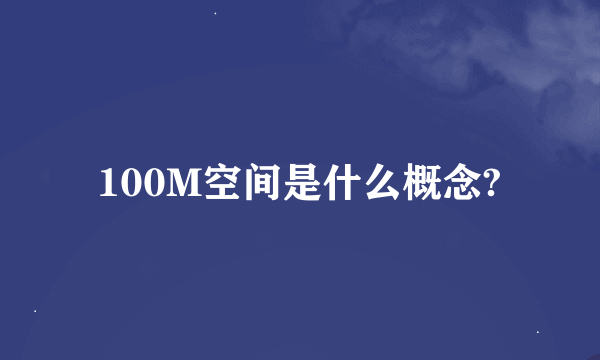 100M空间是什么概念?